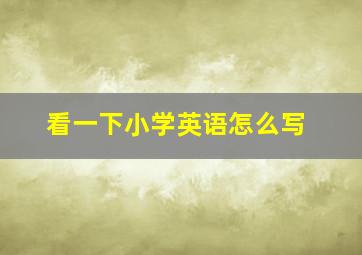 看一下小学英语怎么写